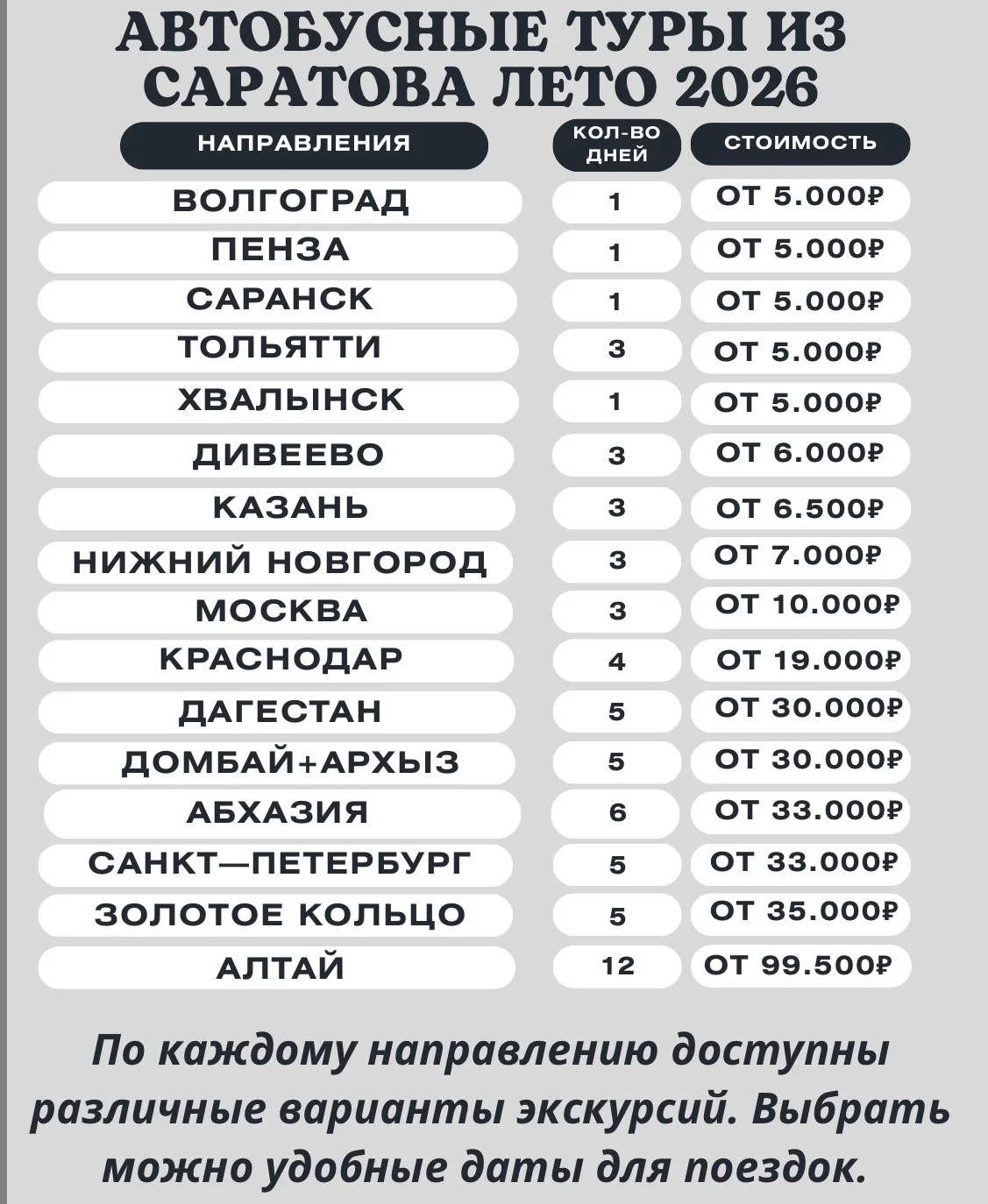 АВТОБУСНЫЕ ТУРЫ ИЗ САРАТОВА ЛЕТО 2026

| НАПРАВЛЕНИЯ | КОЛ-ВО ДНЕЙ | СТОИМОСТЬ |
|---|---|---|
| ВОЛГОГРАД | 1 | ОТ 5.000₽ |
| ПЕНЗА | 1 | ОТ 5.000₽ |
| САРАНСК | 1 | ОТ 5.000₽ |
| ТОЛЬЯТТИ | 3 | ОТ 5.000₽ |
| ХВАЛЫНСК | 1 | ОТ 5.000₽ |
| ДИВЕЕВО | 3 | ОТ 6.000₽ |
| КАЗАНЬ | 3 | ОТ 6.500₽ |
| НИЖНИЙ НОВГОРОД | 3 | ОТ 7.000₽ |
| МОСКВА | 3 | ОТ 10.000₽ |
| КРАСНОДАР | 4 | ОТ 19.000₽ |
| ДАГЕСТАН | 5 | ОТ 30.000₽ |
| ДОМБАЙ+АРХЫЗ | 5 | ОТ 30.000₽ |
| АБХАЗИЯ | 6 | ОТ 33.000₽ |
| САНКТ—ПЕТЕРБУРГ | 5 | ОТ 33.000₽ |
| ЗОЛОТОЕ КОЛЬЦО | 5 | ОТ 35.000₽ |
| АЛТАЙ | 12 | ОТ 99.500₽ |

По каждому направлению доступны различные варианты экскурсий. Выбрать можно удобные даты для поездок.